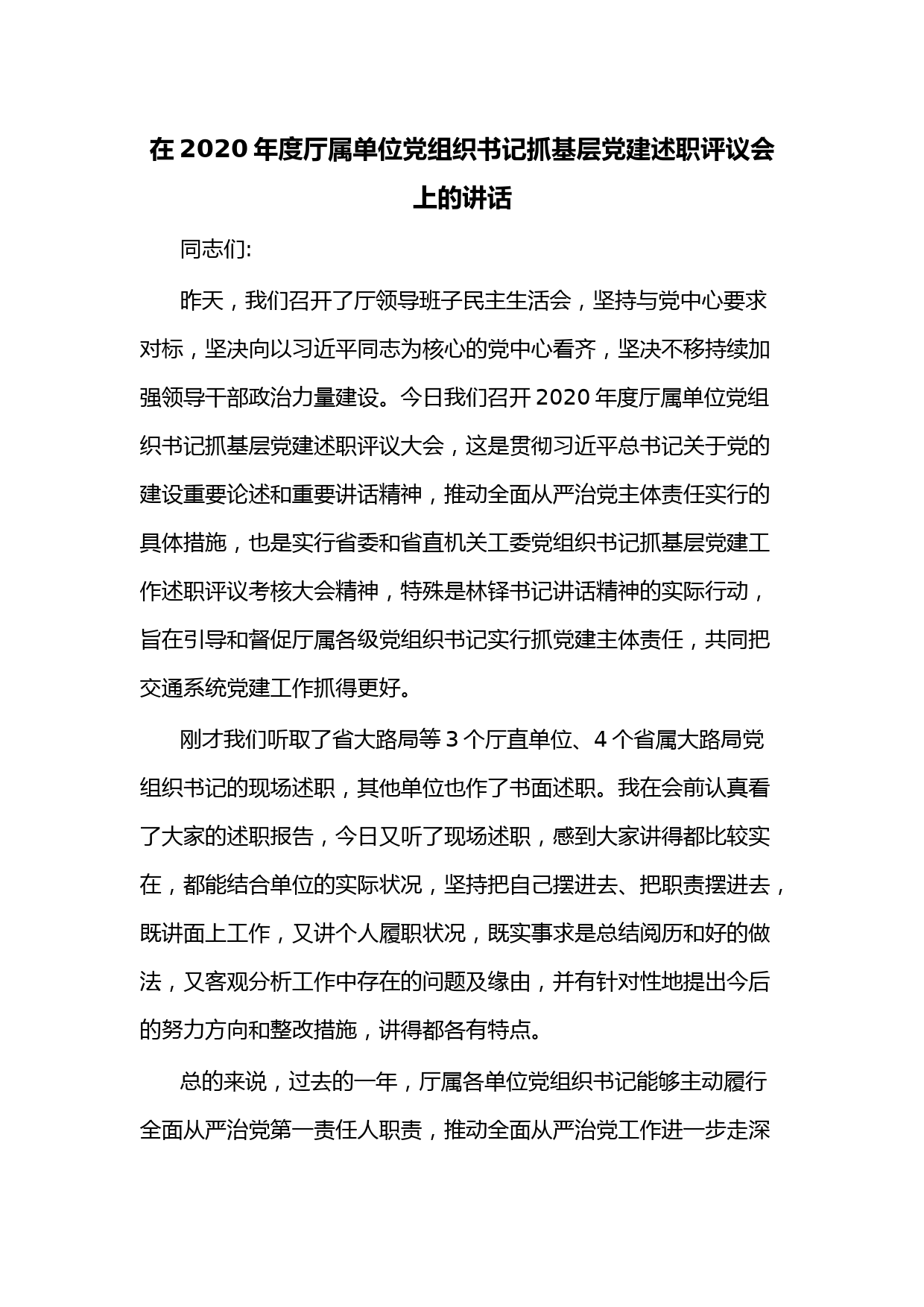 在 2020 年度厅属单位党组织书记抓基层党建述职评议会上的讲话

同志们:

昨天，我们召开了厅领导班子民主生活会，坚持与党中心要求对标，坚决向以习近平同志为核心的党中心看齐，坚决不移持续加强领导干部政治力量建设。今日我们召开 2020 年度厅属单位党组织书记抓基层党建述职评议大会，这是贯彻习近平总书记关于党的建设重要论述和重要讲话精神，推动全面从严治党主体责任实行的具体措施，也是实行省委和省直机关工委党组织书记抓基层党建工作述职评议考核大会精神，特殊是林铎书记讲话精神的实际行动，旨在引导和督促厅属各级党组织书记实行抓党建主体责任，共同把交通系统党建工作抓得更好。

刚才我们听取了省大路局等 3 个厅直单位、4 个省属大路局党组织书记的现场述职，其他单位也作了书面述职。我在会前认真看了大家的述职报告，今日又听了现场述职，感到大家讲得都比较实在，都能结合单位的实际状况，坚持把自己摆进去、把职责摆进去，既讲面上工作，又讲个人履职状况，既实事求是总结阅历和好的做法，又客观分析工作中存在的问题及缘由，并有针对性地提出今后的努力方向和整改措施，讲得都各有特点。

总的来说，过去的一年，厅属各单位党组织书记能够主动履行全面从严治党第一责任人职责，推动全面从严治党工作进一步走深